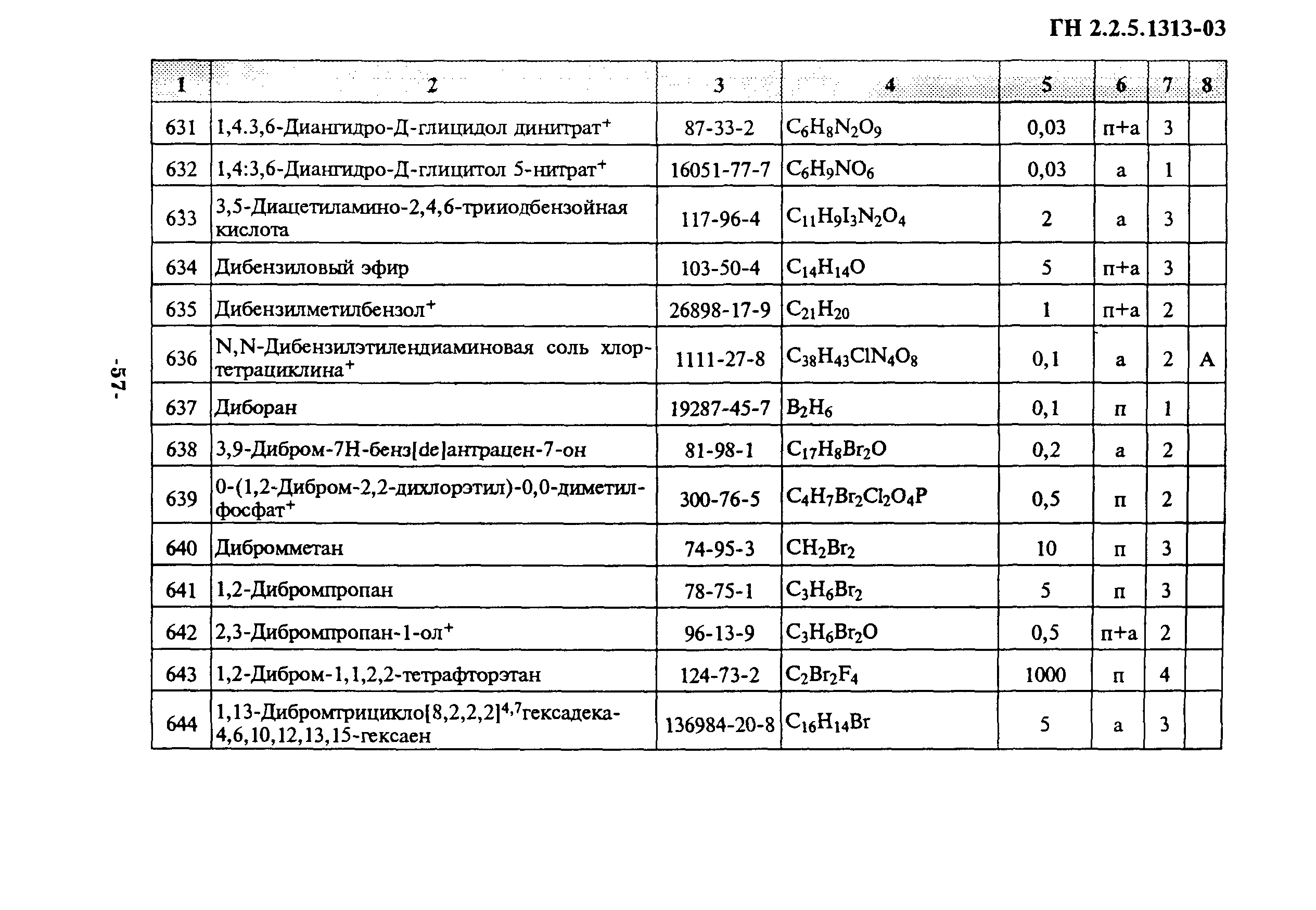 ГН 2.2.5.1313-03

| 1 | 2 | 3 | 4 | 5 | 6 | 7 | 8 |
|---|---|---|---|---|---|---|---|
| 631 | 1,4.3,6-Диангидро-Д-глицидол динитрат$^+$ | 87-33-2 | $C_6H_8N_2O_9$ | 0,03 | п+а | 3 | |
| 632 | 1,4:3,6-Диангидро-Д-глицитол 5-нитрат$^+$ | 16051-77-7 | $C_6H_9NO_6$ | 0,03 | а | 1 | |
| 633 | 3,5-Диацетиламино-2,4,6-трииодбензойная кислота | 117-96-4 | $C_{11}H_9I_3N_2O_4$ | 2 | а | 3 | |
| 634 | Дибензиловый эфир | 103-50-4 | $C_{14}H_{14}O$ | 5 | п+а | 3 | |
| 635 | Дибензилметилбензол$^+$ | 26898-17-9 | $C_{21}H_{20}$ | 1 | п+а | 2 | |
| 636 | N,N-Дибензилэтилендиаминовая соль хлортетрациклина$^+$ | 1111-27-8 | $C_{38}H_{43}ClN_4O_8$ | 0,1 | а | 2 | А |
| 637 | Диборан | 19287-45-7 | $B_2H_6$ | 0,1 | п | 1 | |
| 638 | 3,9-Дибром-7Н-бенз[de]антрацен-7-он | 81-98-1 | $C_{17}H_8Br_2O$ | 0,2 | а | 2 | |
| 639 | 0-(1,2-Дибром-2,2-дихлорэтил)-0,0-диметилфосфат$^+$ | 300-76-5 | $C_4H_7Br_2Cl_2O_4P$ | 0,5 | п | 2 | |
| 640 | Дибромметан | 74-95-3 | $CH_2Br_2$ | 10 | п | 3 | |
| 641 | 1,2-Дибромпропан | 78-75-1 | $C_3H_6Br_2$ | 5 | п | 3 | |
| 642 | 2,3-Дибромпропан-1-ол$^+$ | 96-13-9 | $C_3H_6Br_2O$ | 0,5 | п+а | 2 | |
| 643 | 1,2-Дибром-1,1,2,2-тетрафторэтан | 124-73-2 | $C_2Br_2F_4$ | 1000 | п | 4 | |
| 644 | 1,13-Дибромтрицикло[8,2,2,2]$^{4,7}$гексадека-4,6,10,12,13,15-гексаен | 136984-20-8 | $C_{16}H_{14}Br$ | 5 | а | 3 | |

-57-